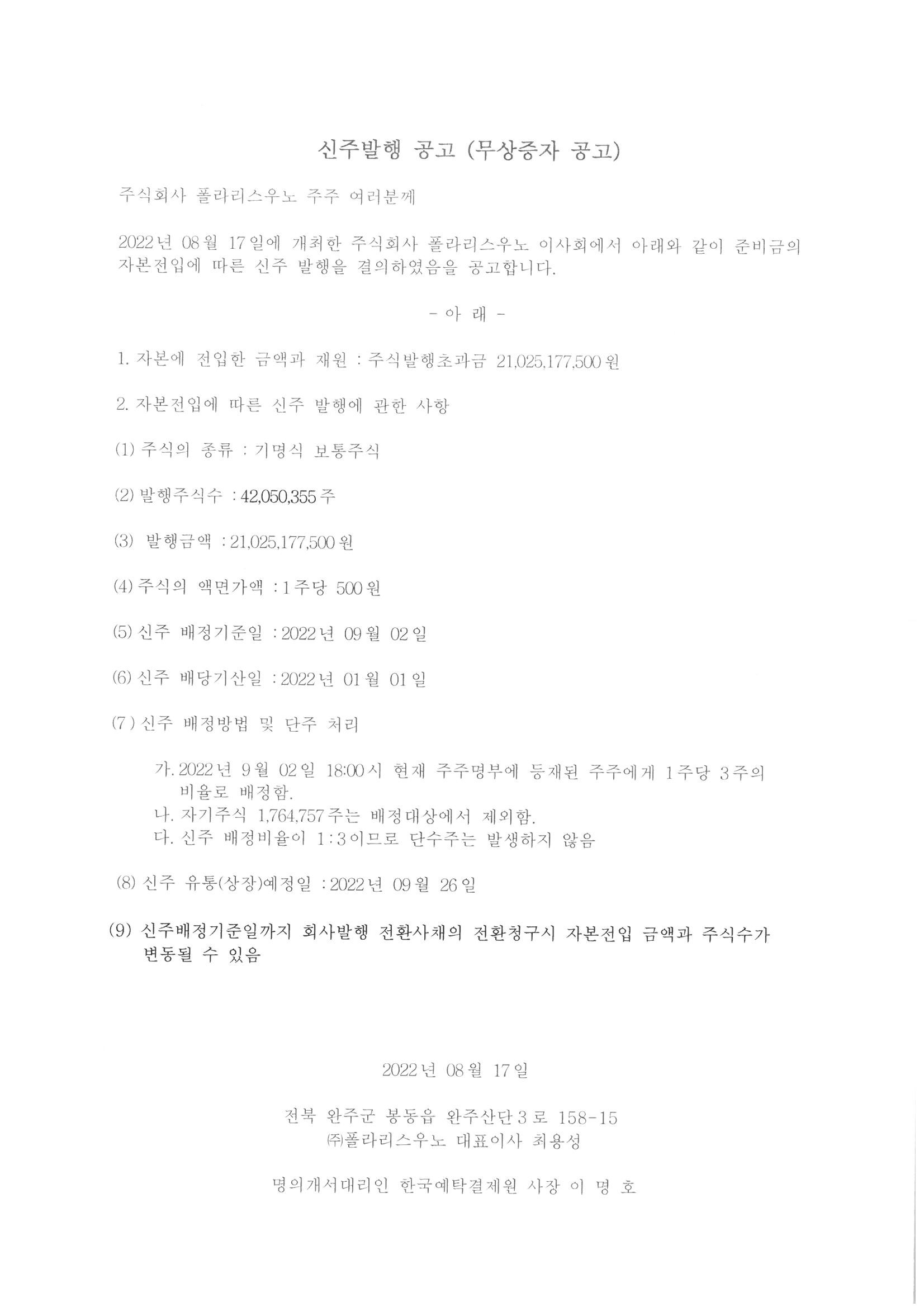 신주발행 공고 (무상증자 공고)

주식회사 폴라리스우노 주주 여러분께

2022년 08월 17일에 개최한 주식회사 폴라리스우노 이사회에서 아래와 같이 준비금의 자본전입에 따른 신주 발행을 결의하였음을 공고합니다.

- 아 래 -

1. 자본에 전입한 금액과 재원 : 주식발행초과금 21,025,177,500원

2. 자본전입에 따른 신주 발행에 관한 사항

(1) 주식의 종류 : 기명식 보통주식

(2) 발행주식수 : 42,050,355주

(3) 발행금액 : 21,025,177,500원

(4) 주식의 액면가액 : 1주당 500원

(5) 신주 배정기준일 : 2022년 09월 02일

(6) 신주 배당기산일 : 2022년 01월 01일

(7) 신주 배정방법 및 단주 처리

가. 2022년 9월 02일 18:00시 현재 주주명부에 등재된 주주에게 1주당 3주의 비율로 배정함.
나. 자기주식 1,764,757주는 배정대상에서 제외함.
다. 신주 배정비율이 1:3이므로 단수주는 발생하지 않음

(8) 신주 유통(상장)예정일 : 2022년 09월 26일

(9) 신주배정기준일까지 회사발행 전환사채의 전환청구시 자본전입 금액과 주식수가 변동될 수 있음

2022년 08월 17일

전북 완주군 봉동읍 완주산단3로 158-15
㈜폴라리스우노 대표이사 최용성

명의개서대리인 한국예탁결제원 사장 이 명 호